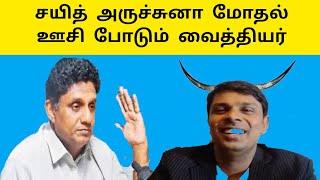 சயித் அருச்சுனா மோதல்
ஊசி போடும் வைத்தியர்